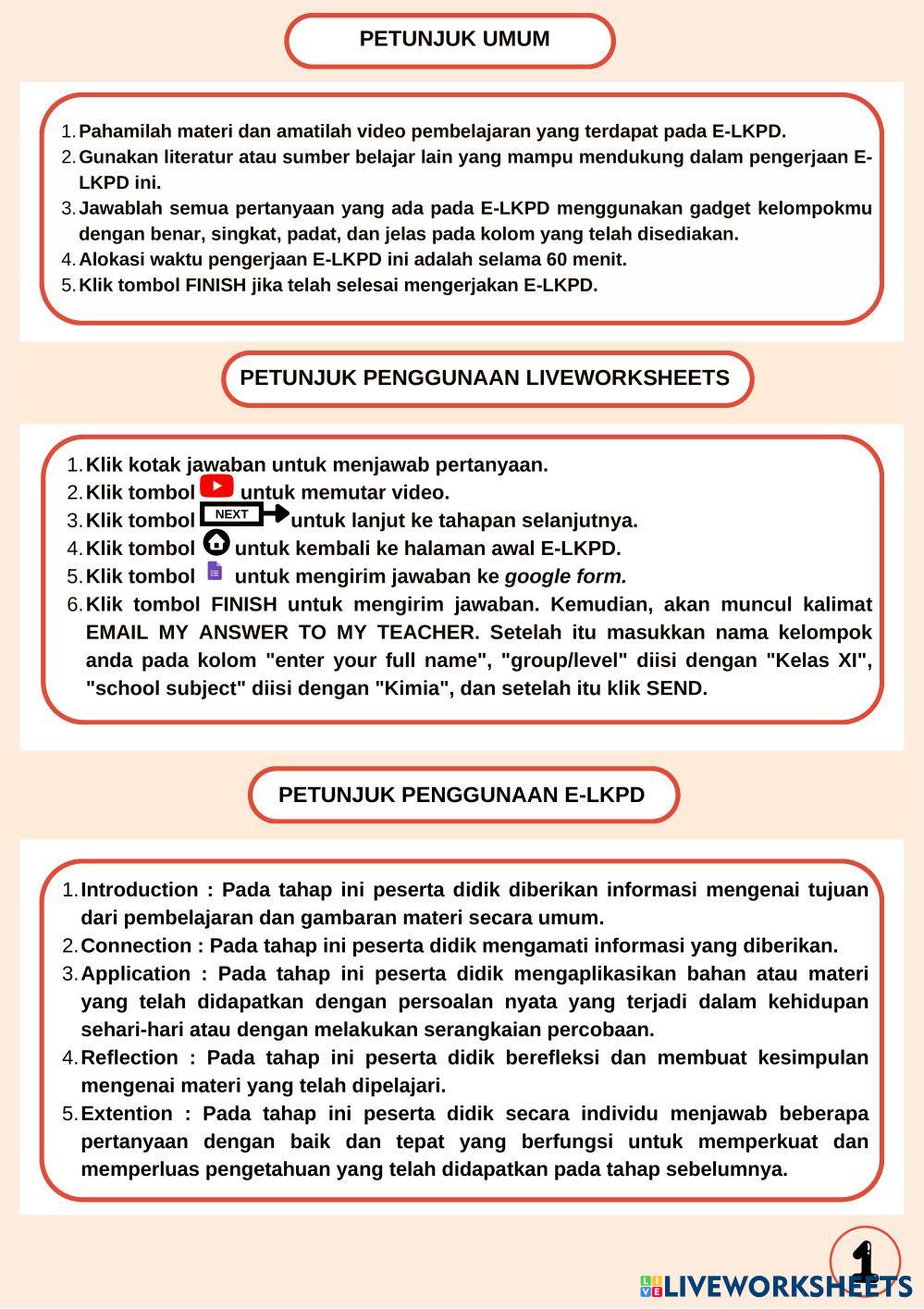 PETUNJUK UMUM

1. Pahamilah materi dan amatilah video pembelajaran yang terdapat pada E-LKPD.
2. Gunakan literatur atau sumber belajar lain yang mampu mendukung dalam pengerjaan E-LKPD ini.
3. Jawablah semua pertanyaan yang ada pada E-LKPD menggunakan gadget kelompokmu dengan benar, singkat, padat, dan jelas pada kolom yang telah disediakan.
4. Alokasi waktu pengerjaan E-LKPD ini adalah selama 60 menit.
5. Klik tombol FINISH jika telah selesai mengerjakan E-LKPD.

PETUNJUK PENGGUNAAN LIVEWORKSHEETS

1. Klik kotak jawaban untuk menjawab pertanyaan.
2. Klik tombol untuk memutar video.
3. Klik tombol NEXT untuk lanjut ke tahapan selanjutnya.
4. Klik tombol untuk kembali ke halaman awal E-LKPD.
5. Klik tombol untuk mengirim jawaban ke google form.
6. Klik tombol FINISH untuk mengirim jawaban. Kemudian, akan muncul kalimat EMAIL MY ANSWER TO MY TEACHER. Setelah itu masukkan nama kelompok anda pada kolom "enter your full name", "group/level" diisi dengan "Kelas XI", "school subject" diisi dengan "Kimia", dan setelah itu klik SEND.

PETUNJUK PENGGUNAAN E-LKPD

1. Introduction : Pada tahap ini peserta didik diberikan informasi mengenai tujuan dari pembelajaran dan gambaran materi secara umum.
2. Connection : Pada tahap ini peserta didik mengamati informasi yang diberikan.
3. Application : Pada tahap ini peserta didik mengaplikasikan bahan atau materi yang telah didapatkan dengan persoalan nyata yang terjadi dalam kehidupan sehari-hari atau dengan melakukan serangkaian percobaan.
4. Reflection : Pada tahap ini peserta didik berefleksi dan membuat kesimpulan mengenai materi yang telah dipelajari.
5. Extention : Pada tahap ini peserta didik secara individu menjawab beberapa pertanyaan dengan baik dan tepat yang berfungsi untuk memperkuat dan memperluas pengetahuan yang telah didapatkan pada tahap sebelumnya.

1

LIVEWORKSHEETS